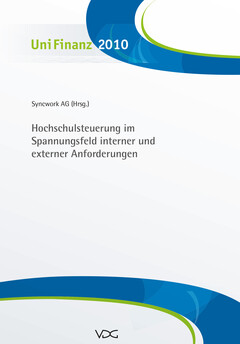 Uni Finanz 2010

Syncwork AG (Hrsg.)

Hochschulsteuerung im Spannungsfeld interner und externer Anforderungen

VDG